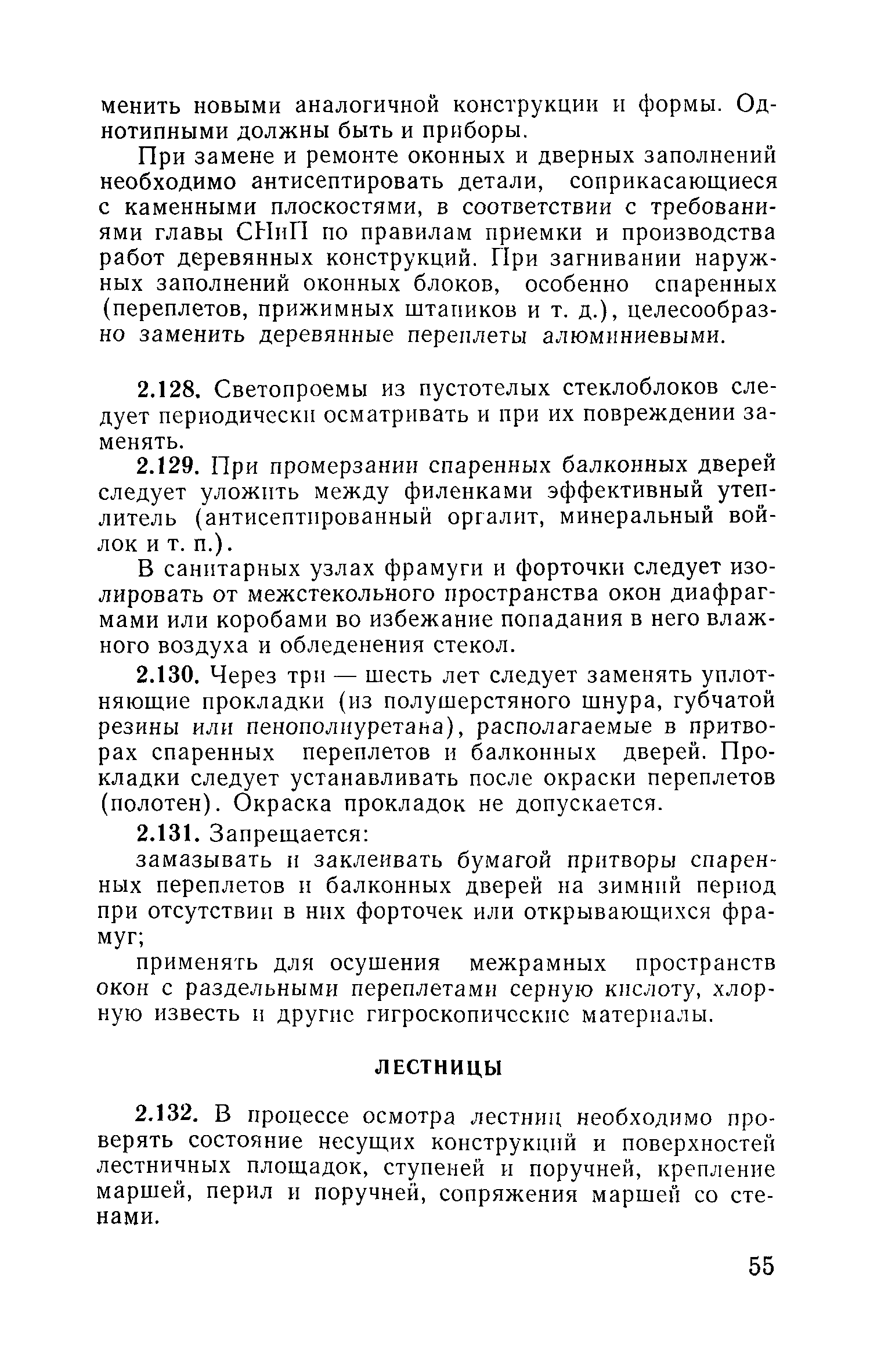 менить новыми аналогичной конструкции и формы. Однотипными должны быть и приборы.

При замене и ремонте оконных и дверных заполнений необходимо антисептировать детали, соприкасающиеся с каменными плоскостями, в соответствии с требованиями главы СНиП по правилам приемки и производства работ деревянных конструкций. При загнивании наружных заполнений оконных блоков, особенно спаренных (переплетов, прижимных штапиков и т. д.), целесообразно заменить деревянные переплеты алюминиевыми.

2.128. Светопроемы из пустотелых стеклоблоков следует периодически осматривать и при их повреждении заменять.

2.129. При промерзании спаренных балконных дверей следует уложить между филенками эффективный утеплитель (антисептированный оргалит, минеральный войлок и т. п.).

В санитарных узлах фрамуги и форточки следует изолировать от межстекольного пространства окон диафрагмами или коробами во избежание попадания в него влажного воздуха и обледенения стекол.

2.130. Через три — шесть лет следует заменять уплотняющие прокладки (из полушерстяного шнура, губчатой резины или пенополиуретана), располагаемые в притворах спаренных переплетов и балконных дверей. Прокладки следует устанавливать после окраски переплетов (полотен). Окраска прокладок не допускается.

2.131. Запрещается:

замазывать и заклеивать бумагой притворы спаренных переплетов и балконных дверей на зимний период при отсутствии в них форточек или открывающихся фрамуг;

применять для осушения межрамных пространств окон с раздельными переплетами серную кислоту, хлорную известь и другие гигроскопические материалы.

ЛЕСТНИЦЫ

2.132. В процессе осмотра лестниц необходимо проверять состояние несущих конструкций и поверхностей лестничных площадок, ступеней и поручней, крепление маршей, перил и поручней, сопряжения маршей со стенами.

55